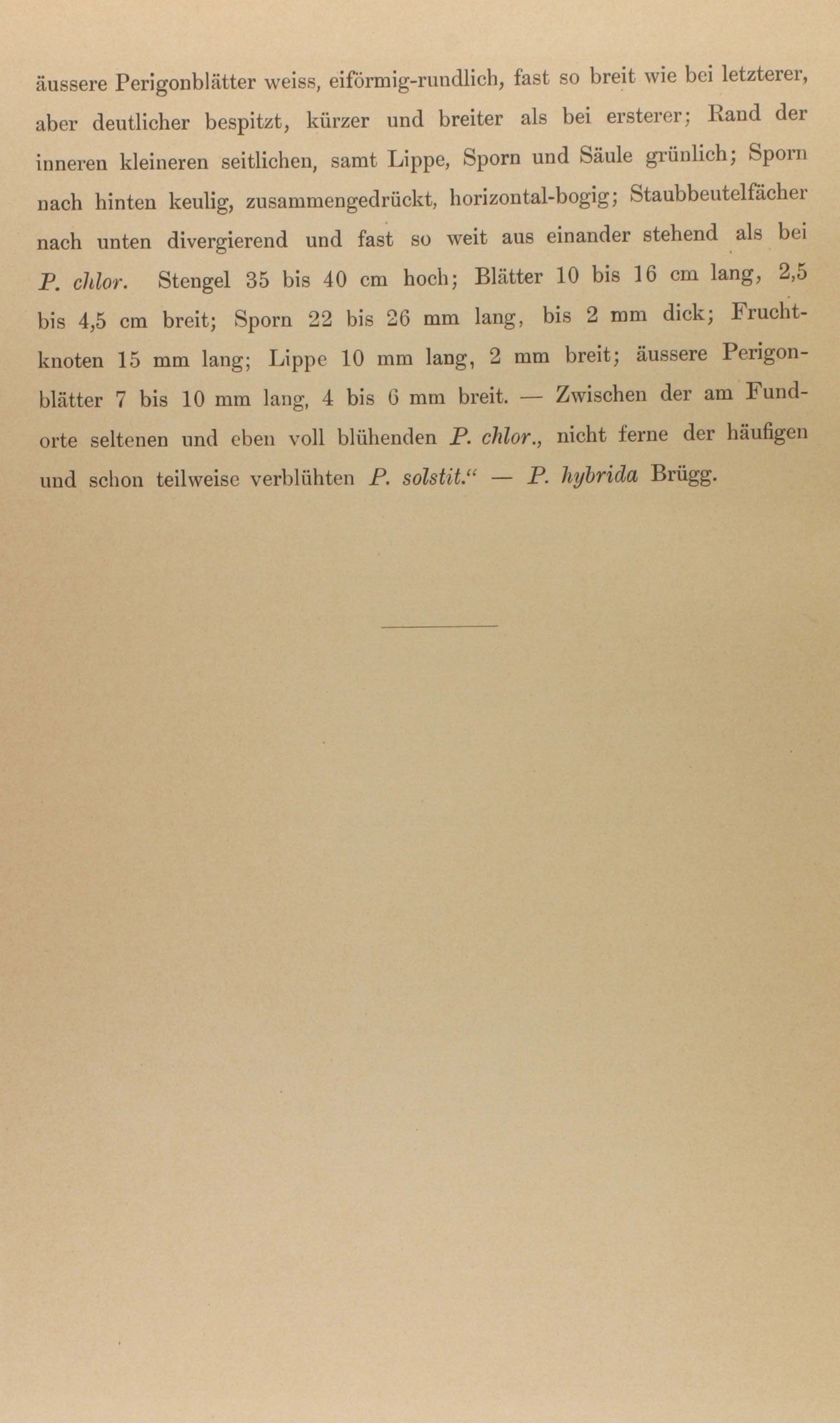 äussere Perigonblätter weiss, eiförmig-rundlich, fast so breit wie bei letzterer, aber deutlicher bespitzt, kürzer und breiter als bei ersterer; Rand der inneren kleineren seitlichen, samt Lippe, Sporn und Säule grünlich; Sporn nach hinten keulig, zusammengedrückt, horizontal-bogig; Staubbeutelfächer nach unten divergierend und fast so weit aus einander stehend als bei P. chlor. Stengel 35 bis 40 cm hoch; Blätter 10 bis 16 cm lang, 2,5 bis 4,5 cm breit; Sporn 22 bis 26 mm lang, bis 2 mm dick; Fruchtknoten 15 mm lang; Lippe 10 mm lang, 2 mm breit; äussere Perigonblätter 7 bis 10 mm lang, 4 bis 6 mm breit. — Zwischen der am Fundorte seltenen und eben voll blühenden P. chlor., nicht ferne der häufigen und schon teilweise verblühten P. solstit.“ — P. hybrida Brügg.